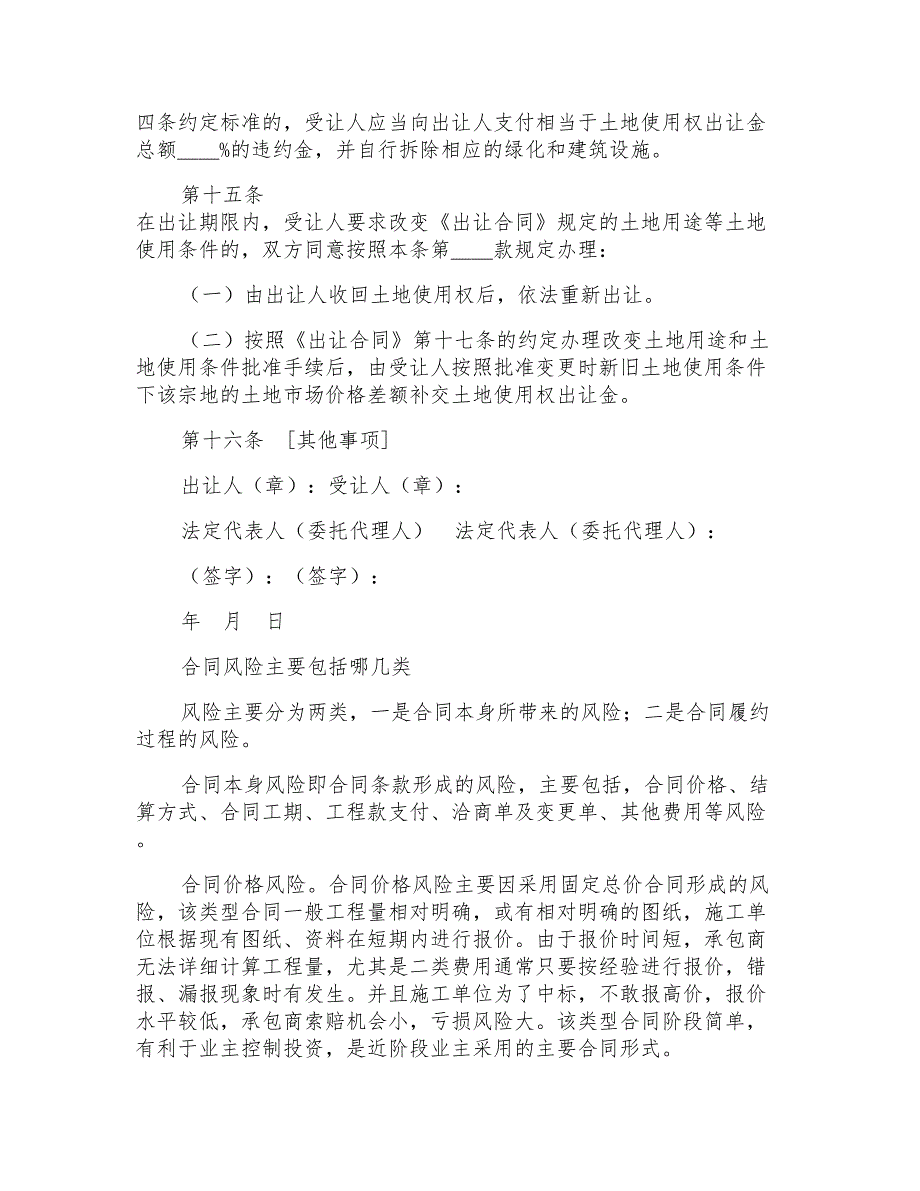 四条约定标准的，受让人应当向出让人支付相当于土地使用权出让金总额____%的违约金，并自行拆除相应的绿化和建筑设施。

第十五条
在出让期限内，受让人要求改变《出让合同》规定的土地用途等土地使用条件的，双方同意按照本条第____款规定办理：

（一）由出让人收回土地使用权后，依法重新出让。

（二）按照《出让合同》第十七条的约定办理改变土地用途和土地使用条件批准手续后，由受让人按照批准变更时新旧土地使用条件下该宗地的土地市场价格差额补交土地使用权出让金。

第十六条 ［其他事项］

出让人（章）：受让人（章）：

法定代表人（委托代理人） 法定代表人（委托代理人）：

（签字）：（签字）：

年 月 日

合同风险主要包括哪几类

风险主要分为两类，一是合同本身所带来的风险；二是合同履约过程的风险。

合同本身风险即合同条款形成的风险，主要包括，合同价格、结算方式、合同工期、工程款支付、洽商单及变更单、其他费用等风险。

合同价格风险。合同价格风险主要因采用固定总价合同形成的风险，该类型合同一般工程量相对明确，或有相对明确的图纸，施工单位根据现有图纸、资料在短期内进行报价。由于报价时间短，承包商无法详细计算工程量，尤其是二类费用通常只要按经验进行报价，错报、漏报现象时有发生。并且施工单位为了中标，不敢报高价，报价水平较低，承包商索赔机会小，亏损风险大。该类型合同阶段简单，有利于业主控制投资，是近阶段业主采用的主要合同形式。